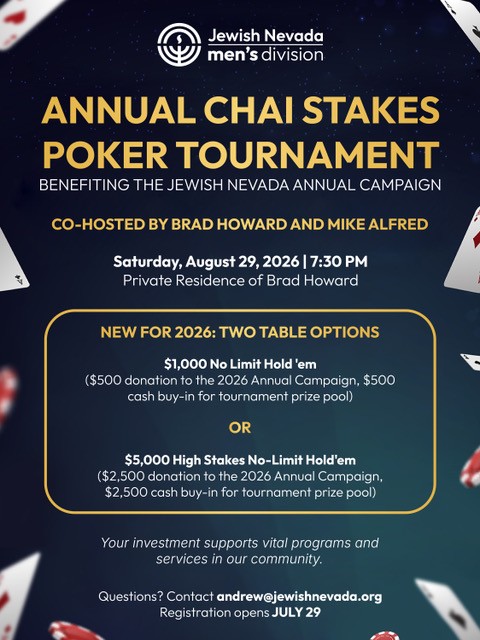 Jewish Nevada
men's division

ANNUAL CHAI STAKES POKER TOURNAMENT

BENEFITING THE JEWISH NEVADA ANNUAL CAMPAIGN

CO-HOSTED BY BRAD HOWARD AND MIKE ALFRED

Saturday, August 29, 2026 | 7:30 PM
Private Residence of Brad Howard

NEW FOR 2026: TWO TABLE OPTIONS

$1,000 No Limit Hold 'em
($500 donation to the 2026 Annual Campaign, $500 cash buy-in for tournament prize pool)

OR

$5,000 High Stakes No-Limit Hold'em
($2,500 donation to the 2026 Annual Campaign, $2,500 cash buy-in for tournament prize pool)

Your investment supports vital programs and services in our community.

Questions? Contact andrew@jewishnevada.org
Registration opens JULY 29